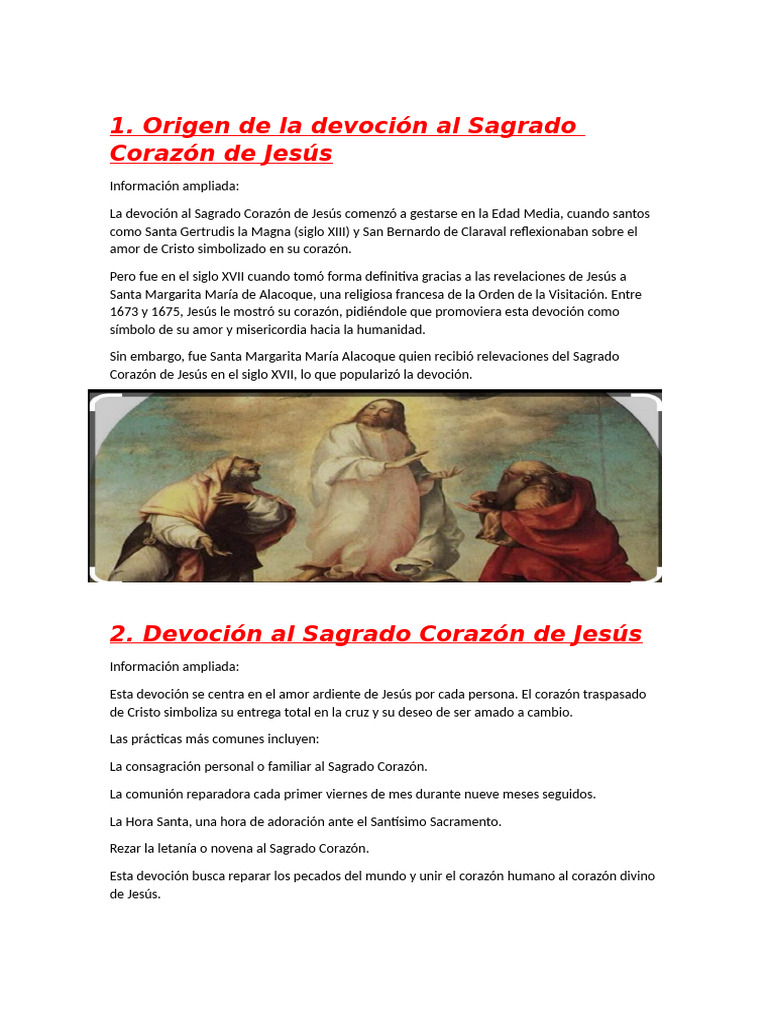 1. Origen de la devoción al Sagrado Corazón de Jesús

Información ampliada:

La devoción al Sagrado Corazón de Jesús comenzó a gestarse en la Edad Media, cuando santos como Santa Gertrudis la Magna (siglo XIII) y San Bernardo de Claraval reflexionaban sobre el amor de Cristo simbolizado en su corazón.

Pero fue en el siglo XVII cuando tomó forma definitiva gracias a las revelaciones de Jesús a Santa Margarita María de Alacoque, una religiosa francesa de la Orden de la Visitación. Entre 1673 y 1675, Jesús le mostró su corazón, pidiéndole que promoviera esta devoción como símbolo de su amor y misericordia hacia la humanidad.

Sin embargo, fue Santa Margarita María Alacoque quien recibió relevaciones del Sagrado Corazón de Jesús en el siglo XVII, lo que popularizó la devoción.

2. Devoción al Sagrado Corazón de Jesús

Información ampliada:

Esta devoción se centra en el amor ardiente de Jesús por cada persona. El corazón traspasado de Cristo simboliza su entrega total en la cruz y su deseo de ser amado a cambio.

Las prácticas más comunes incluyen:

La consagración personal o familiar al Sagrado Corazón.

La comunión reparadora cada primer viernes de mes durante nueve meses seguidos.

La Hora Santa, una hora de adoración ante el Santísimo Sacramento.

Rezar la letanía o novena al Sagrado Corazón.

Esta devoción busca reparar los pecados del mundo y unir el corazón humano al corazón divino de Jesús.